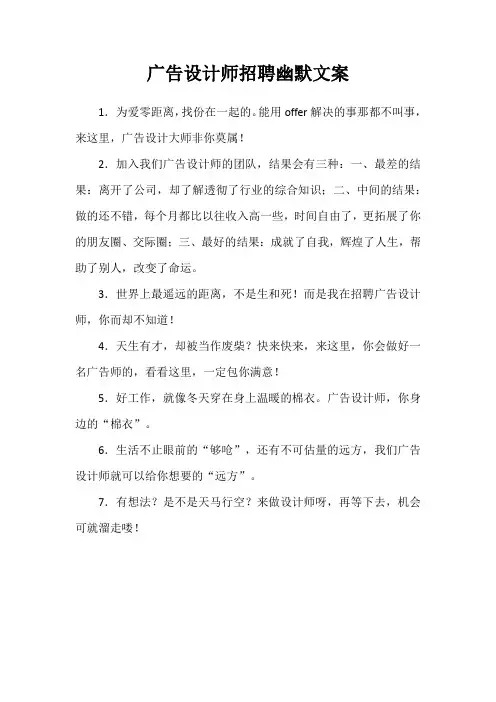 广告设计师招聘幽默文案

1．为爱零距离，找份在一起的。能用 offer 解决的事那都不叫事，来这里，广告设计大师非你莫属！

2．加入我们广告设计师的团队，结果会有三种：一、最差的结果：离开了公司，却了解透彻了行业的综合知识；二、中间的结果：做的还不错，每个月都比以往收入高一些，时间自由了，更拓展了你的朋友圈、交际圈；三、最好的结果：成就了自我，辉煌了人生，帮助了别人，改变了命运。

3．世界上最遥远的距离，不是生和死！而是我在招聘广告设计师，你而却不知道！

4．天生有才，却被当作废柴？快来快来，来这里，你会做好一名广告师的，看看这里，一定包你满意！

5．好工作，就像冬天穿在身上温暖的棉衣。广告设计师，你身边的“棉衣”。

6．生活不止眼前的“够呛”，还有不可估量的远方，我们广告设计师就可以给你想要的“远方”。

7．有想法？是不是天马行空？来做设计师呀，再等下去，机会可就溜走喽！